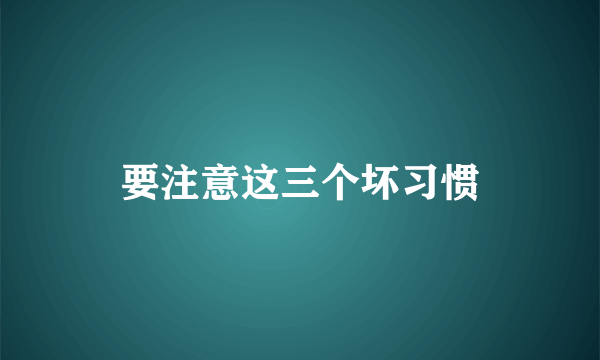 要注意这三个坏习惯